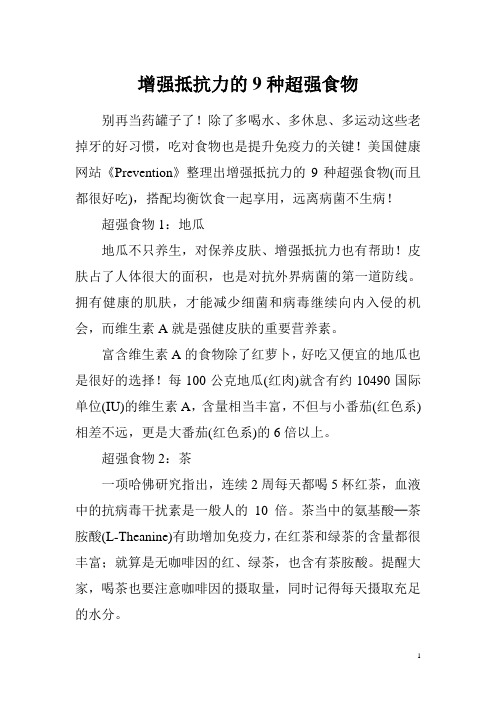 增强抵抗力的 9 种超强食物

别再当药罐子了！除了多喝水、多休息、多运动这些老掉牙的好习惯，吃对食物也是提升免疫力的关键！美国健康网站《Prevention》整理出增强抵抗力的 9 种超强食物(而且都很好吃)，搭配均衡饮食一起享用，远离病菌不生病！

超强食物 1：地瓜

地瓜不只养生，对保养皮肤、增强抵抗力也有帮助！皮肤占了人体很大的面积，也是对抗外界病菌的第一道防线。拥有健康的肌肤，才能减少细菌和病毒继续向内入侵的机会，而维生素 A 就是强健皮肤的重要营养素。

富含维生素 A 的食物除了红萝卜，好吃又便宜的地瓜也是很好的选择！每 100 公克地瓜(红肉)就含有约 10490 国际单位(IU)的维生素 A，含量相当丰富，不但与小番茄(红色系)相差不远，更是大番茄(红色系)的 6 倍以上。

超强食物 2：茶

一项哈佛研究指出，连续 2 周每天都喝 5 杯红茶，血液中的抗病毒干扰素是一般人的 10 倍。茶当中的氨基酸—茶胺酸(L-Theanine)有助增加免疫力，在红茶和绿茶的含量都很丰富；就算是无咖啡因的红、绿茶，也含有茶胺酸。提醒大家，喝茶也要注意咖啡因的摄取量，同时记得每天摄取充足的水分。

1